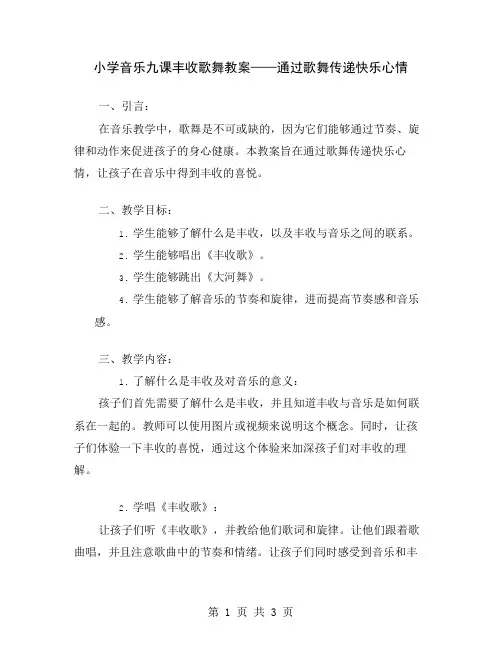 小学音乐九课丰收歌舞教案——通过歌舞传递快乐心情

一、引言：

在音乐教学中，歌舞是不可或缺的，因为它们能够通过节奏、旋律和动作来促进孩子的身心健康。本教案旨在通过歌舞传递快乐心情，让孩子在音乐中得到丰收的喜悦。

二、教学目标：

1. 学生能够了解什么是丰收，以及丰收与音乐之间的联系。

2. 学生能够唱出《丰收歌》。

3. 学生能够跳出《大河舞》。

4. 学生能够了解音乐的节奏和旋律，进而提高节奏感和音乐感。

三、教学内容：

1. 了解什么是丰收及对音乐的意义：

孩子们首先需要了解什么是丰收，并且知道丰收与音乐是如何联系在一起的。教师可以使用图片或视频来说明这个概念。同时，让孩子们体验一下丰收的喜悦，通过这个体验来加深孩子们对丰收的理解。

2. 学唱《丰收歌》：

让孩子们听《丰收歌》，并教给他们歌词和旋律。让他们跟着歌曲唱，并且注意歌曲中的节奏和情绪。让孩子们同时感受到音乐和丰

第 1 页 共 3 页